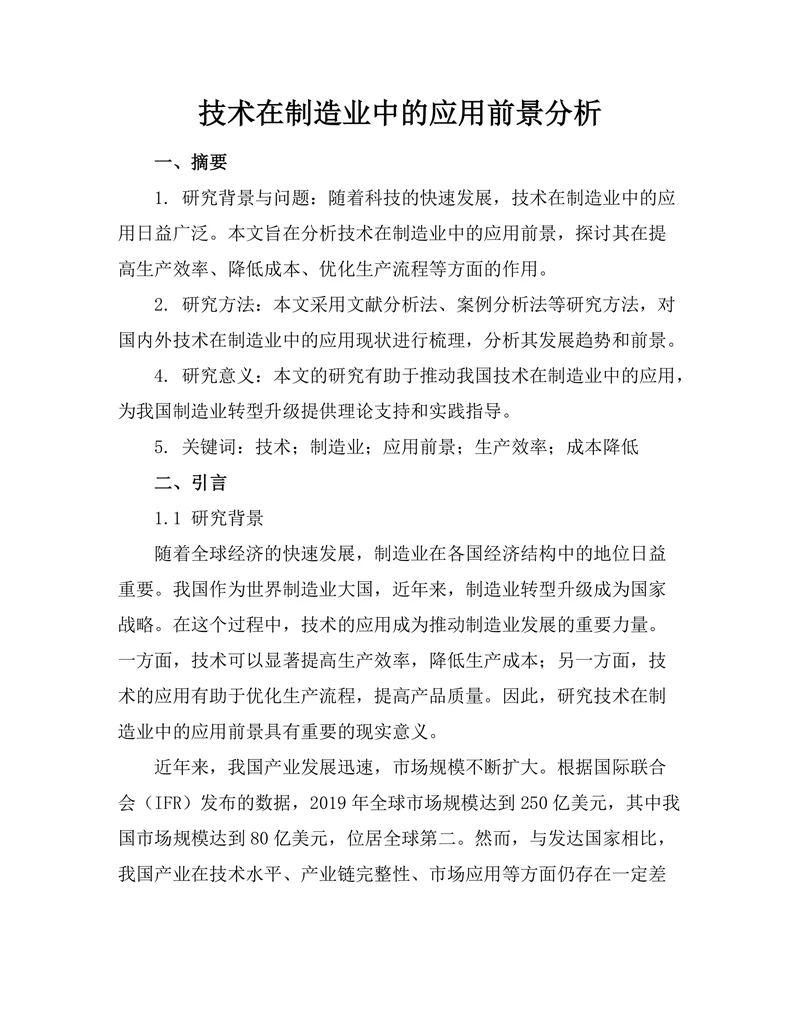 技术在制造业中的应用前景分析

一、摘要

1. 研究背景与问题：随着科技的快速发展，技术在制造业中的应用日益广泛。本文旨在分析技术在制造业中的应用前景，探讨其在提高生产效率、降低成本、优化生产流程等方面的作用。

2. 研究方法：本文采用文献分析法、案例分析法等研究方法，对国内外技术在制造业中的应用现状进行梳理，分析其发展趋势和前景。

4. 研究意义：本文的研究有助于推动我国技术在制造业中的应用，为我国制造业转型升级提供理论支持和实践指导。

5. 关键词：技术；制造业；应用前景；生产效率；成本降低

二、引言

1.1 研究背景

随着全球经济的快速发展，制造业在各国经济结构中的地位日益重要。我国作为世界制造业大国，近年来，制造业转型升级成为国家战略。在这个过程中，技术的应用成为推动制造业发展的重要力量。一方面，技术可以显著提高生产效率，降低生产成本；另一方面，技术的应用有助于优化生产流程，提高产品质量。因此，研究技术在制造业中的应用前景具有重要的现实意义。

近年来，我国产业发展迅速，市场规模不断扩大。根据国际联合会（IFR）发布的数据，2019年全球市场规模达到250亿美元，其中我国市场规模达到80亿美元，位居全球第二。然而，与发达国家相比，我国产业在技术水平、产业链完整性、市场应用等方面仍存在一定差